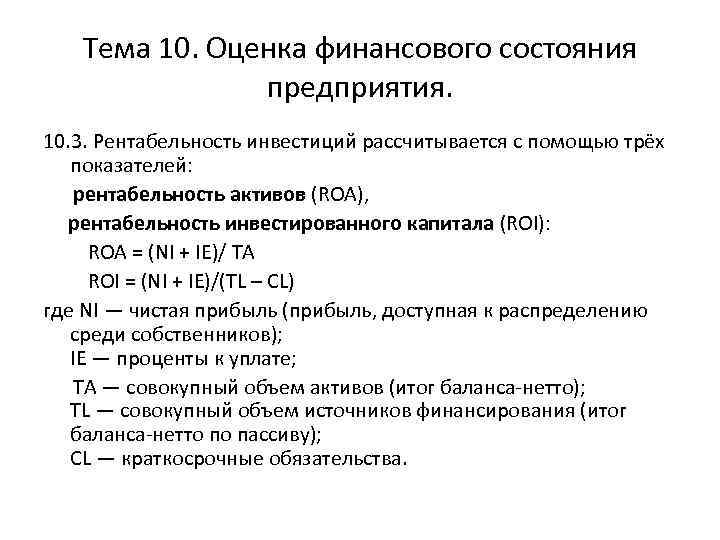 Тема 10. Оценка финансового состояния предприятия.

10.3. Рентабельность инвестиций рассчитывается с помощью трёх показателей:

рентабельность активов (ROA),

рентабельность инвестированного капитала (ROI):

ROA = (NI + IE)/ TA

ROI = (NI + IE)/(TL – CL)

где NI — чистая прибыль (прибыль, доступная к распределению среди собственников);

IE — проценты к уплате;

TA — совокупный объем активов (итог баланса-нетто);

TL — совокупный объем источников финансирования (итог баланса-нетто по пассиву);

CL — краткосрочные обязательства.